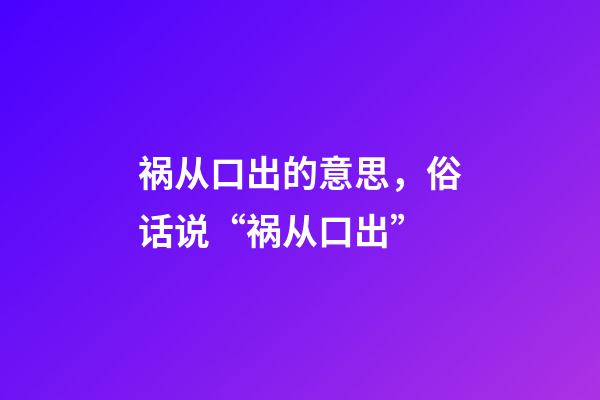 祸从口出的意思，俗话说“祸从口出”